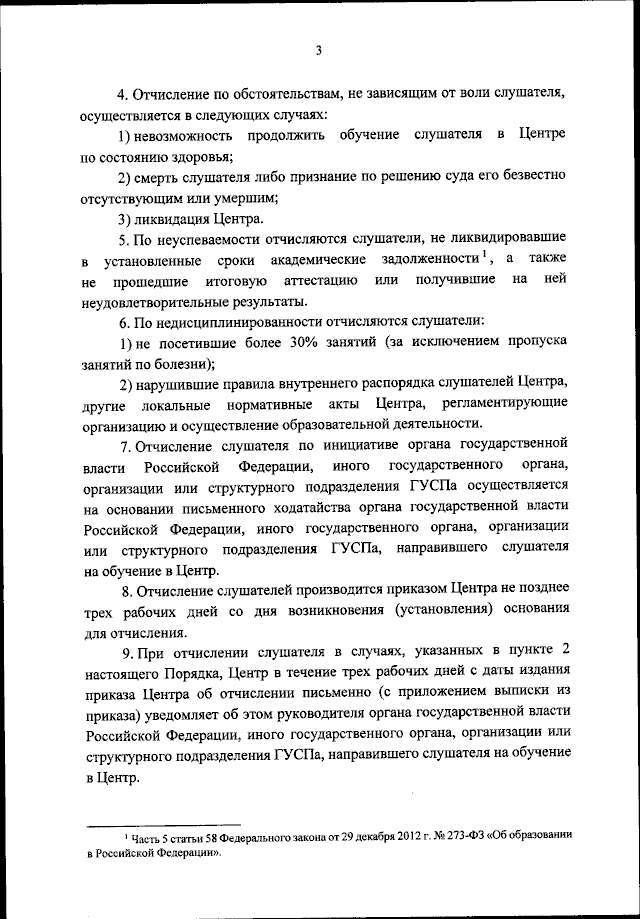 3

4. Отчисление по обстоятельствам, не зависящим от воли слушателя, осуществляется в следующих случаях:

1) невозможность продолжить обучение слушателя в Центре по состоянию здоровья;

2) смерть слушателя либо признание по решению суда его безвестно отсутствующим или умершим;

3) ликвидация Центра.

5. По неуспеваемости отчисляются слушатели, не ликвидировавшие в установленные сроки академические задолженности$^1$, а также не прошедшие итоговую аттестацию или получившие на ней неудовлетворительные результаты.

6. По недисциплинированности отчисляются слушатели:

1) не посетившие более 30% занятий (за исключением пропуска занятий по болезни);

2) нарушившие правила внутреннего распорядка слушателей Центра, другие локальные нормативные акты Центра, регламентирующие организацию и осуществление образовательной деятельности.

7. Отчисление слушателя по инициативе органа государственной власти Российской Федерации, иного государственного органа, организации или структурного подразделения ГУСПа осуществляется на основании письменного ходатайства органа государственной власти Российской Федерации, иного государственного органа, организации или структурного подразделения ГУСПа, направившего слушателя на обучение в Центр.

8. Отчисление слушателей производится приказом Центра не позднее трех рабочих дней со дня возникновения (установления) основания для отчисления.

9. При отчислении слушателя в случаях, указанных в пункте 2 настоящего Порядка, Центр в течение трех рабочих дней с даты издания приказа Центра об отчислении письменно (с приложением выписки из приказа) уведомляет об этом руководителя органа государственной власти Российской Федерации, иного государственного органа, организации или структурного подразделения ГУСПа, направившего слушателя на обучение в Центр.

$^1$ Часть 5 статьи 58 Федерального закона от 29 декабря 2012 г. № 273-ФЗ «Об образовании в Российской Федерации».